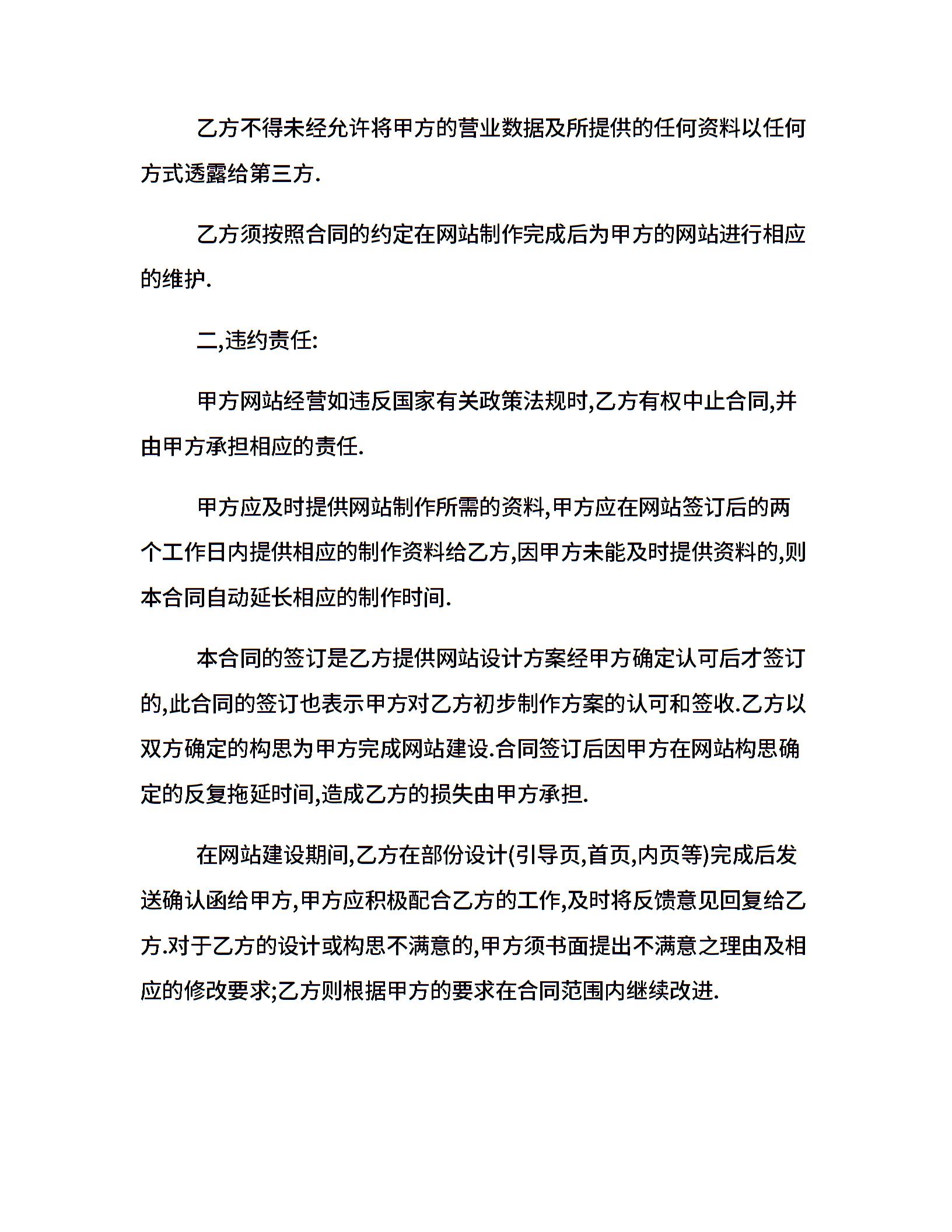 乙方不得未经允许将甲方的营业数据及所提供的任何资料以任何方式透露给第三方.

乙方须按照合同的约定在网站制作完成后为甲方的网站进行相应的维护.

二,违约责任:

甲方网站经营如违反国家有关政策法规时,乙方有权中止合同,并由甲方承担相应的责任.

甲方应及时提供网站制作所需的资料,甲方应在网站签订后的两个工作日内提供相应的制作资料给乙方,因甲方未能及时提供资料的,则本合同自动延长相应的制作时间.

本合同的签订是乙方提供网站设计方案经甲方确定认可后才签订的,此合同的签订也表示甲方对乙方初步制作方案的认可和签收.乙方以双方确定的构思为甲方完成网站建设.合同签订后因甲方在网站构思确定的反复拖延时间,造成乙方的损失由甲方承担.

在网站建设期间,乙方在部份设计(引导页,首页,内页等)完成后发送确认函给甲方,甲方应积极配合乙方的工作,及时将反馈意见回复给乙方.对于乙方的设计或构思不满意的,甲方须书面提出不满意之理由及相应的修改要求;乙方则根据甲方的要求在合同范围内继续改进.